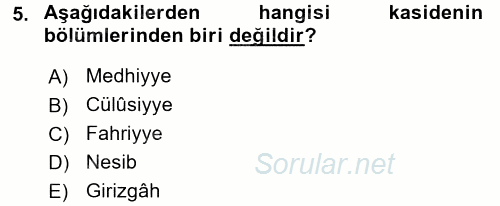 5. Aşağıdakilerden hangisi kasidenin bölümlerinden biri değildir?

A) Medhiyye
B) Cülûsiyye
C) Fahriyye
D) Nesib
E) Girizgâh

Sorular.net